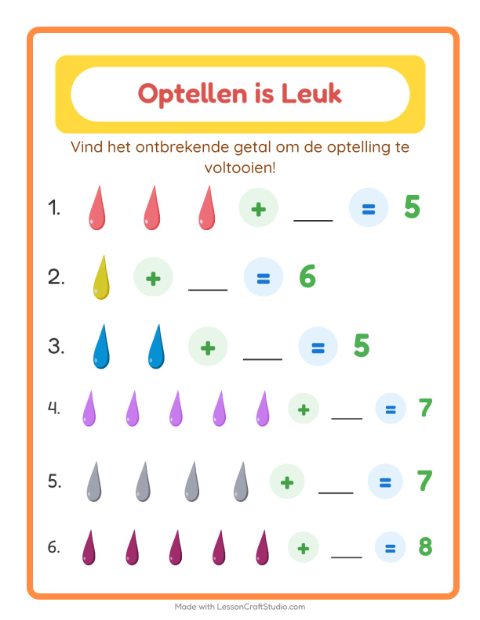 Optellen is Leuk

Vind het ontbrekende getal om de optelling te voltooien!

1. + ___ = 5

2. + ___ = 6

3. + ___ = 5

4. + ___ = 7

5. + ___ = 7

6. + ___ = 8

Made with LessonCraftStudio.com